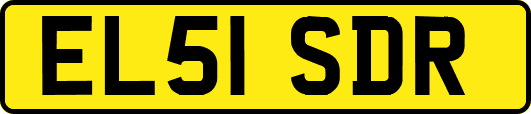 EL51 SDR